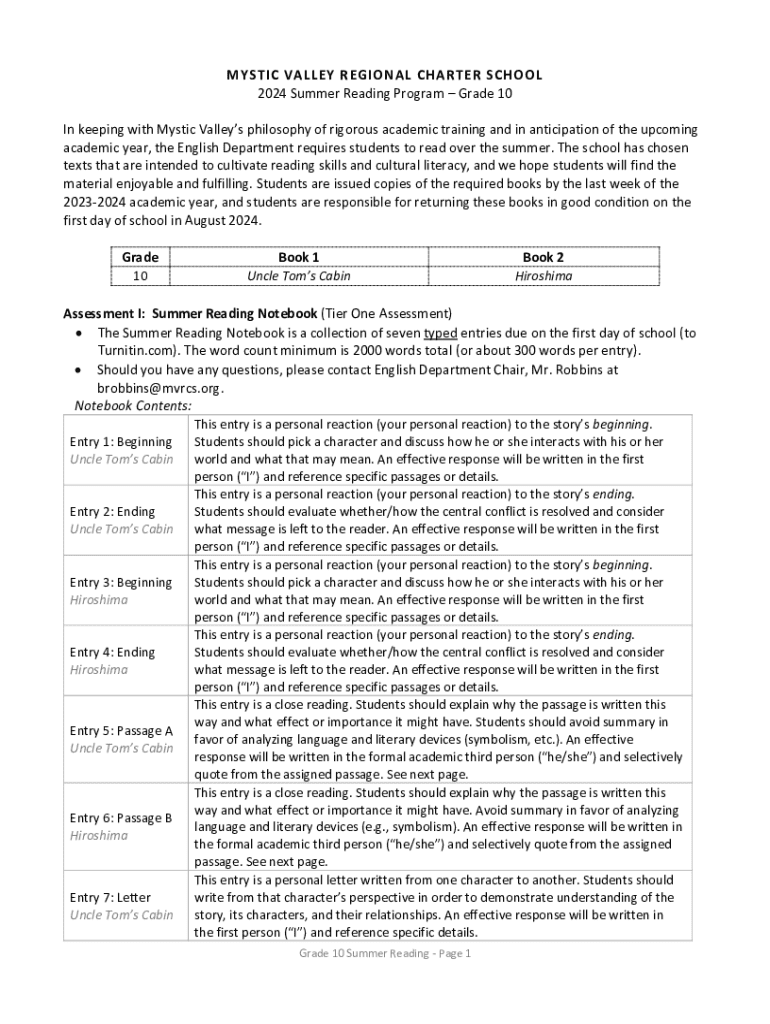 MYSTIC VALLEY REGIONAL CHARTER SCHOOL
2024 Summer Reading Program – Grade 10

In keeping with Mystic Valley's philosophy of rigorous academic training and in anticipation of the upcoming academic year, the English Department requires students to read over the summer. The school has chosen texts that are intended to cultivate reading skills and cultural literacy, and we hope students will find the material enjoyable and fulfilling. Students are issued copies of the required books by the last week of the 2023-2024 academic year, and students are responsible for returning these books in good condition on the first day of school in August 2024.

| Grade | Book 1 | Book 2 |
|---|---|---|
| 10 | Uncle Tom's Cabin | Hiroshima |

Assessment I: Summer Reading Notebook (Tier One Assessment)
• The Summer Reading Notebook is a collection of seven typed entries due on the first day of school (to Turnitin.com). The word count minimum is 2000 words total (or about 300 words per entry).
• Should you have any questions, please contact English Department Chair, Mr. Robbins at brobbins@mvrcs.org.

Notebook Contents:

| | |
|---|---|
| Entry 1: Beginning Uncle Tom's Cabin | This entry is a personal reaction (your personal reaction) to the story's beginning. Students should pick a character and discuss how he or she interacts with his or her world and what that may mean. An effective response will be written in the first person ("I") and reference specific passages or details. |
| Entry 2: Ending Uncle Tom's Cabin | This entry is a personal reaction (your personal reaction) to the story's ending. Students should evaluate whether/how the central conflict is resolved and consider what message is left to the reader. An effective response will be written in the first person ("I") and reference specific passages or details. |
| Entry 3: Beginning Hiroshima | This entry is a personal reaction (your personal reaction) to the story's beginning. Students should pick a character and discuss how he or she interacts with his or her world and what that may mean. An effective response will be written in the first person ("I") and reference specific passages or details. |
| Entry 4: Ending Hiroshima | This entry is a personal reaction (your personal reaction) to the story's ending. Students should evaluate whether/how the central conflict is resolved and consider what message is left to the reader. An effective response will be written in the first person ("I") and reference specific passages or details. |
| Entry 5: Passage A Uncle Tom's Cabin | This entry is a close reading. Students should explain why the passage is written this way and what effect or importance it might have. Students should avoid summary in favor of analyzing language and literary devices (symbolism, etc.). An effective response will be written in the formal academic third person ("he/she") and selectively quote from the assigned passage. See next page. |
| Entry 6: Passage B Hiroshima | This entry is a close reading. Students should explain why the passage is written this way and what effect or importance it might have. Avoid summary in favor of analyzing language and literary devices (e.g., symbolism). An effective response will be written in the formal academic third person ("he/she") and selectively quote from the assigned passage. See next page. |
| Entry 7: Letter Uncle Tom's Cabin | This entry is a personal letter written from one character to another. Students should write from that character's perspective in order to demonstrate understanding of the story, its characters, and their relationships. An effective response will be written in the first person ("I") and reference specific details. |

Grade 10 Summer Reading - Page 1